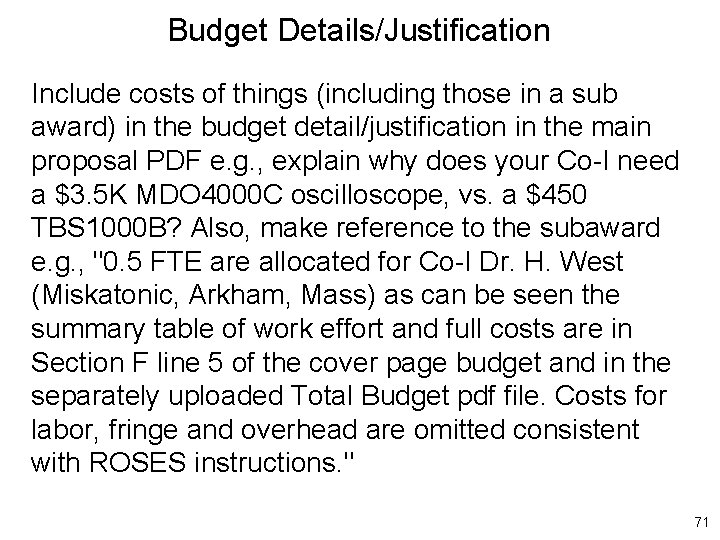 Budget Details/Justification

Include costs of things (including those in a sub award) in the budget detail/justification in the main proposal PDF e.g., explain why does your Co-I need a \$3.5K MDO4000C oscilloscope, vs. a \$450 TBS1000B? Also, make reference to the subaward e.g., "0.5 FTE are allocated for Co-I Dr. H. West (Miskatonic, Arkham, Mass) as can be seen the summary table of work effort and full costs are in Section F line 5 of the cover page budget and in the separately uploaded Total Budget pdf file. Costs for labor, fringe and overhead are omitted consistent with ROSES instructions."

71